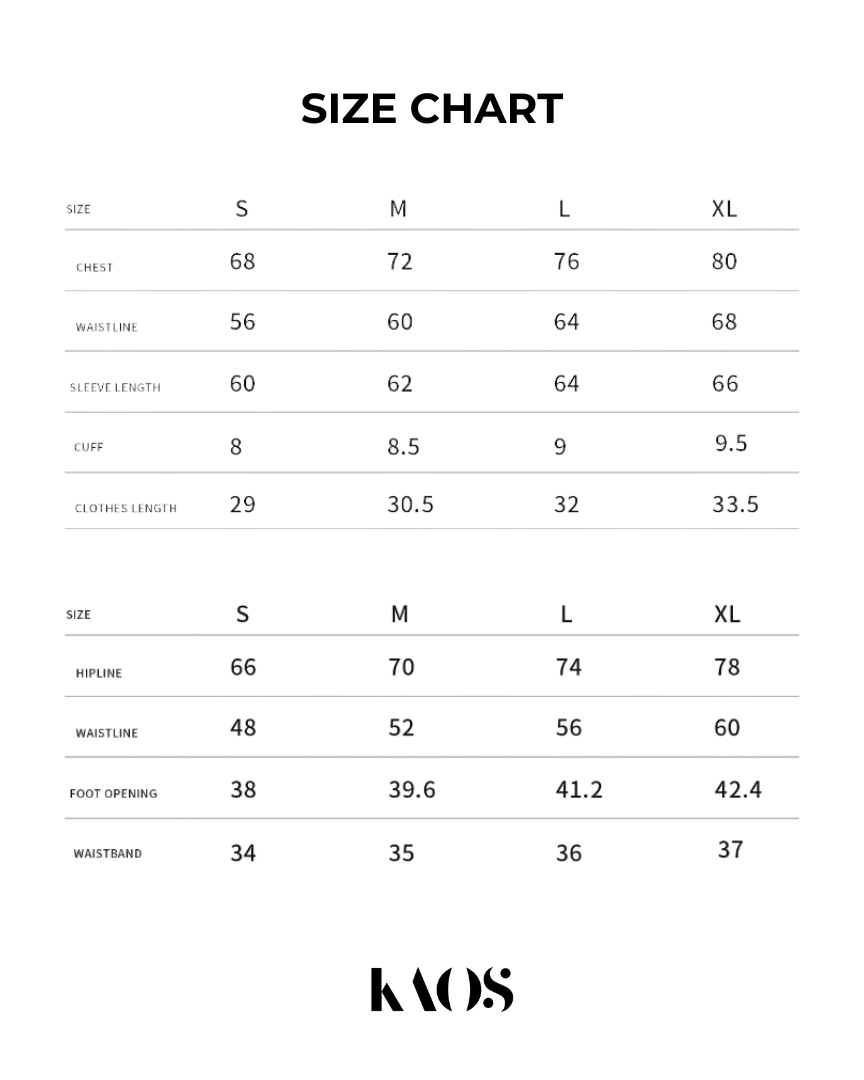 SIZE CHART

| SIZE | S | M | L | XL |
|---|---|---|---|---|
| CHEST | 68 | 72 | 76 | 80 |
| WAISTLINE | 56 | 60 | 64 | 68 |
| SLEEVE LENGTH | 60 | 62 | 64 | 66 |
| CUFF | 8 | 8.5 | 9 | 9.5 |
| CLOTHES LENGTH | 29 | 30.5 | 32 | 33.5 |

| SIZE | S | M | L | XL |
|---|---|---|---|---|
| HIPLINE | 66 | 70 | 74 | 78 |
| WAISTLINE | 48 | 52 | 56 | 60 |
| FOOT OPENING | 38 | 39.6 | 41.2 | 42.4 |
| WAISTBAND | 34 | 35 | 36 | 37 |

KAOS